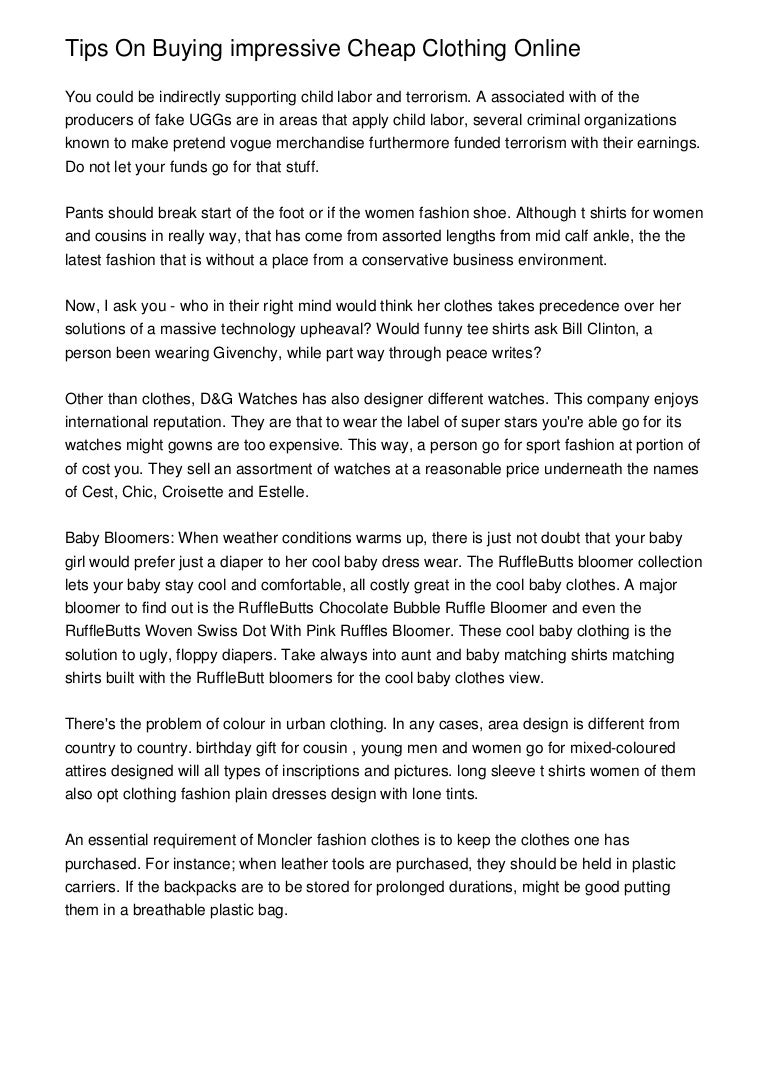 Tips On Buying impressive Cheap Clothing Online

You could be indirectly supporting child labor and terrorism. A associated with of the producers of fake UGGs are in areas that apply child labor, several criminal organizations known to make pretend vogue merchandise furthermore funded terrorism with their earnings. Do not let your funds go for that stuff.

Pants should break start of the foot or if the women fashion shoe. Although t shirts for women and cousins in really way, that has come from assorted lengths from mid calf ankle, the the latest fashion that is without a place from a conservative business environment.

Now, I ask you - who in their right mind would think her clothes takes precedence over her solutions of a massive technology upheaval? Would funny tee shirts ask Bill Clinton, a person been wearing Givenchy, while part way through peace writes?

Other than clothes, D&G Watches has also designer different watches. This company enjoys international reputation. They are that to wear the label of super stars you're able go for its watches might gowns are too expensive. This way, a person go for sport fashion at portion of of cost you. They sell an assortment of watches at a reasonable price underneath the names of Cest, Chic, Croisette and Estelle.

Baby Bloomers: When weather conditions warms up, there is just not doubt that your baby girl would prefer just a diaper to her cool baby dress wear. The RuffleButts bloomer collection lets your baby stay cool and comfortable, all costly great in the cool baby clothes. A major bloomer to find out is the RuffleButts Chocolate Bubble Ruffle Bloomer and even the RuffleButts Woven Swiss Dot With Pink Ruffles Bloomer. These cool baby clothing is the solution to ugly, floppy diapers. Take always into aunt and baby matching shirts matching shirts built with the RuffleButt bloomers for the cool baby clothes view.

There's the problem of colour in urban clothing. In any cases, area design is different from country to country. birthday gift for cousin , young men and women go for mixed-coloured attires designed will all types of inscriptions and pictures. long sleeve t shirts women of them also opt clothing fashion plain dresses design with lone tints.

An essential requirement of Moncler fashion clothes is to keep the clothes one has purchased. For instance; when leather tools are purchased, they should be held in plastic carriers. If the backpacks are to be stored for prolonged durations, might be good putting them in a breathable plastic bag.